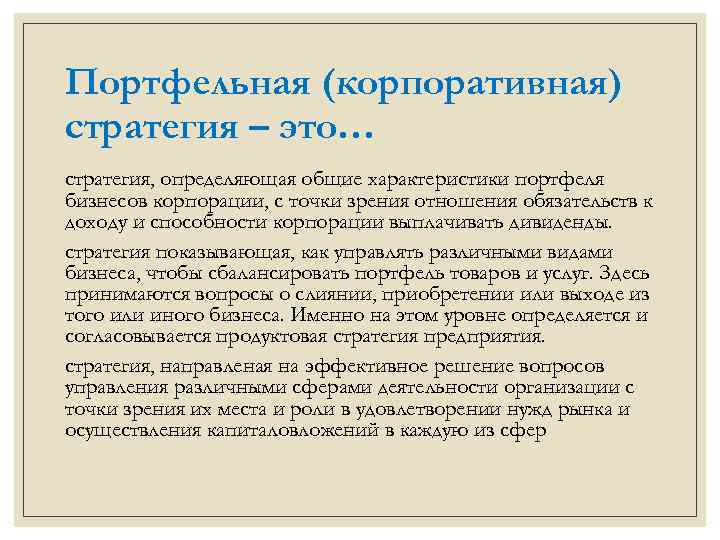 Портфельная (корпоративная) стратегия – это…

стратегия, определяющая общие характеристики портфеля бизнесов корпорации, с точки зрения отношения обязательств к доходу и способности корпорации выплачивать дивиденды.

стратегия показывающая, как управлять различными видами бизнеса, чтобы сбалансировать портфель товаров и услуг. Здесь принимаются вопросы о слиянии, приобретении или выходе из того или иного бизнеса. Именно на этом уровне определяется и согласовывается продуктовая стратегия предприятия.

стратегия, направленая на эффективное решение вопросов управления различными сферами деятельности организации с точки зрения их места и роли в удовлетворении нужд рынка и осуществления капиталовложений в каждую из сфер